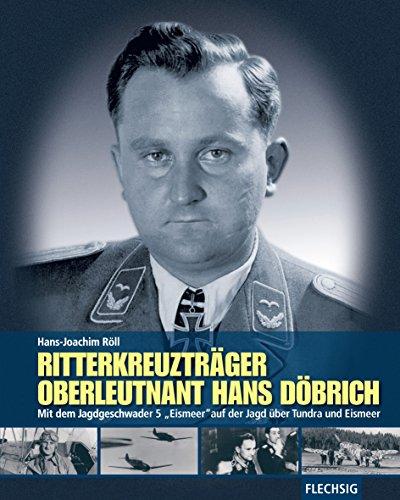 Hans-Joachim Röll

RITTERKREUZTRÄGER OBERLEUTNANT HANS DÖBRICH

Mit dem Jagdgeschwader 5 „Eismeer" auf der Jagd über Tundra und Eismeer

FLECHSIG